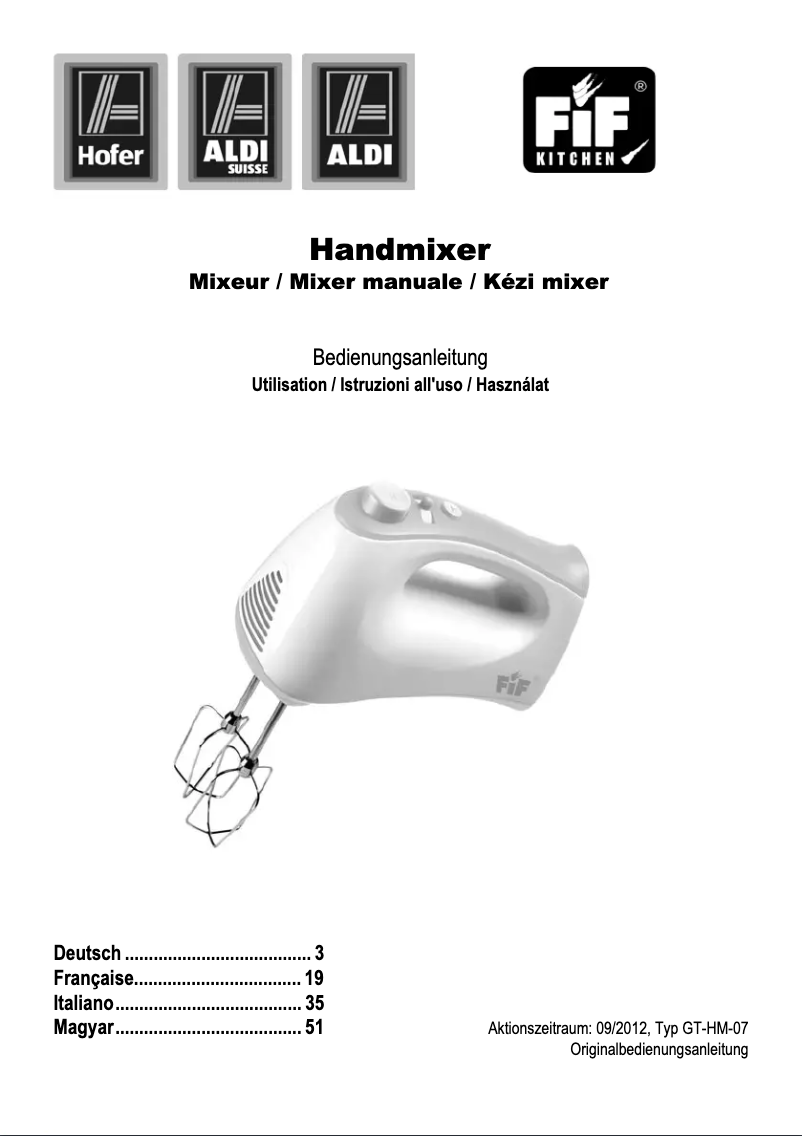 Hofer ALDI SUISSE ALDI

FiF KITCHEN ®

Handmixer
Mixeur / Mixer manuale / Kézi mixer

Bedienungsanleitung
Utilisation / Istruzioni all'uso / Használat

FiF

Deutsch ....................................... 3
Française................................... 19
Italiano....................................... 35
Magyar....................................... 51

Aktionszeitraum: 09/2012, Typ GT-HM-07
Originalbedienungsanleitung